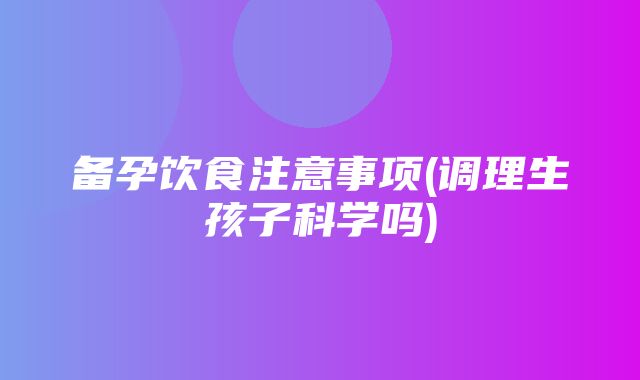 备孕饮食注意事项(调理生孩子科学吗)